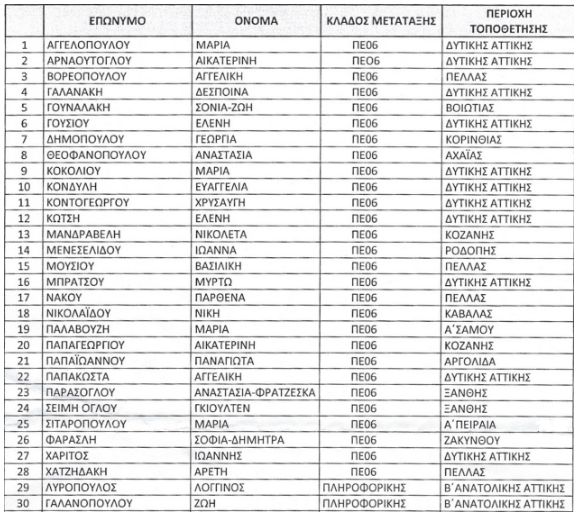 |  | ΕΠΩΝΥΜΟ | ΟΝΟΜΑ | ΚΛΑΔΟΣ ΜΕΤΑΤΑΞΗΣ | ΠΕΡΙΟΧΗ ΤΟΠΟΘΕΤΗΣΗΣ |
|---|---|---|---|---|
| 1 | ΑΓΓΕΛΟΠΟΥΛΟΥ | ΜΑΡΙΑ | ΠΕ06 | ΔΥΤΙΚΗΣ ΑΤΤΙΚΗΣ |
| 2 | ΑΡΝΑΟΥΤΟΓΛΟΥ | ΑΙΚΑΤΕΡΙΝΗ | ΠΕ06 | ΔΥΤΙΚΗΣ ΑΤΤΙΚΗΣ |
| 3 | ΒΟΡΕΟΠΟΥΛΟΥ | ΑΓΓΕΛΙΚΗ | ΠΕ06 | ΠΕΛΛΑΣ |
| 4 | ΓΑΛΑΝΑΚΗ | ΔΕΣΠΟΙΝΑ | ΠΕ06 | ΔΥΤΙΚΗΣ ΑΤΤΙΚΗΣ |
| 5 | ΓΟΥΝΑΛΑΚΗ | ΣΟΝΙΑ-ΖΩΗ | ΠΕ06 | ΒΟΙΩΤΙΑΣ |
| 6 | ΓΟΥΣΙΟΥ | ΕΛΕΝΗ | ΠΕ06 | ΔΥΤΙΚΗΣ ΑΤΤΙΚΗΣ |
| 7 | ΔΗΜΟΠΟΥΛΟΥ | ΓΕΩΡΓΙΑ | ΠΕ06 | ΚΟΡΙΝΘΙΑΣ |
| 8 | ΘΕΟΦΑΝΟΠΟΥΛΟΥ | ΑΝΑΣΤΑΣΙΑ | ΠΕ06 | ΑΧΑΪΑΣ |
| 9 | ΚΟΚΟΛΙΟΥ | ΜΑΡΙΑ | ΠΕ06 | ΔΥΤΙΚΗΣ ΑΤΤΙΚΗΣ |
| 10 | ΚΟΝΔΥΛΗ | ΕΥΑΓΓΕΛΙΑ | ΠΕ06 | ΔΥΤΙΚΗΣ ΑΤΤΙΚΗΣ |
| 11 | ΚΟΝΤΟΓΕΩΡΓΟΥ | ΧΡΥΣΑΥΓΗ | ΠΕ06 | ΔΥΤΙΚΗΣ ΑΤΤΙΚΗΣ |
| 12 | ΚΩΤΣΗ | ΕΛΕΝΗ | ΠΕ06 | ΔΥΤΙΚΗΣ ΑΤΤΙΚΗΣ |
| 13 | ΜΑΝΔΡΑΒΕΛΗ | ΝΙΚΟΛΕΤΑ | ΠΕ06 | ΚΟΖΑΝΗΣ |
| 14 | ΜΕΝΕΣΕΛΙΔΟΥ | ΙΩΑΝΝΑ | ΠΕ06 | ΡΟΔΟΠΗΣ |
| 15 | ΜΟΥΣΙΟΥ | ΒΑΣΙΛΙΚΗ | ΠΕ06 | ΠΕΛΛΑΣ |
| 16 | ΜΠΡΑΤΣΟΥ | ΜΥΡΤΩ | ΠΕ06 | ΔΥΤΙΚΗΣ ΑΤΤΙΚΗΣ |
| 17 | ΝΑΚΟΥ | ΠΑΡΘΕΝΑ | ΠΕ06 | ΠΕΛΛΑΣ |
| 18 | ΝΙΚΟΛΑΪΔΟΥ | ΝΙΚΗ | ΠΕ06 | ΚΑΒΑΛΑΣ |
| 19 | ΠΑΛΑΒΟΥΖΗ | ΜΑΡΙΑ | ΠΕ06 | Α΄ΣΑΜΟΥ |
| 20 | ΠΑΠΑΓΕΩΡΓΙΟΥ | ΑΙΚΑΤΕΡΙΝΗ | ΠΕ06 | ΚΟΖΑΝΗΣ |
| 21 | ΠΑΠΑΪΩΑΝΝΟΥ | ΠΑΝΑΓΙΩΤΑ | ΠΕ06 | ΑΡΓΟΛΙΔΑ |
| 22 | ΠΑΠΑΚΩΣΤΑ | ΑΓΓΕΛΙΚΗ | ΠΕ06 | ΔΥΤΙΚΗΣ ΑΤΤΙΚΗΣ |
| 23 | ΠΑΡΑΣΟΓΛΟΥ | ΑΝΑΣΤΑΣΙΑ-ΦΡΑΤΖΕΣΚΑ | ΠΕ06 | ΞΑΝΘΗΣ |
| 24 | ΣΕΙΜΗ ΟΓΛΟΥ | ΓΚΙΟΥΛΤΕΝ | ΠΕ06 | ΞΑΝΘΗΣ |
| 25 | ΣΙΤΑΡΟΠΟΥΛΟΥ | ΜΑΡΙΑ | ΠΕ06 | Α΄ΠΕΙΡΑΙΑ |
| 26 | ΦΑΡΑΣΛΗ | ΣΟΦΙΑ-ΔΗΜΗΤΡΑ | ΠΕ06 | ΖΑΚΥΝΘΟΥ |
| 27 | ΧΑΡΙΤΟΣ | ΙΩΑΝΝΗΣ | ΠΕ06 | ΔΥΤΙΚΗΣ ΑΤΤΙΚΗΣ |
| 28 | ΧΑΤΖΗΔΑΚΗ | ΑΡΕΤΗ | ΠΕ06 | ΠΕΛΛΑΣ |
| 29 | ΛΥΡΟΠΟΥΛΟΣ | ΛΟΓΓΙΝΟΣ | ΠΛΗΡΟΦΟΡΙΚΗΣ | Β΄ΑΝΑΤΟΛΙΚΗΣ ΑΤΤΙΚΗΣ |
| 30 | ΓΑΛΑΝΟΠΟΥΛΟΥ | ΖΩΗ | ΠΛΗΡΟΦΟΡΙΚΗΣ | Β΄ΑΝΑΤΟΛΙΚΗΣ ΑΤΤΙΚΗΣ |